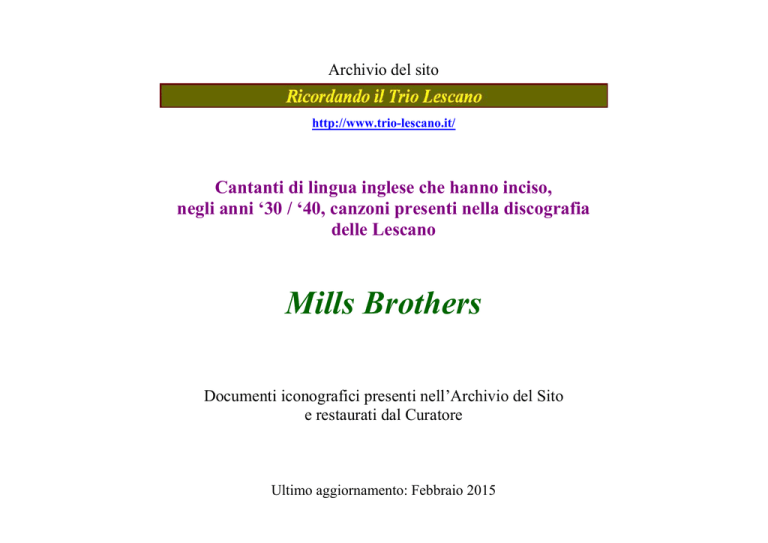 Archivio del sito

Ricordando il Trio Lescano

http://www.trio-lescano.it/

Cantanti di lingua inglese che hanno inciso, negli anni ‘30 / ‘40, canzoni presenti nella discografia delle Lescano

Mills Brothers

Documenti iconografici presenti nell’Archivio del Sito e restaurati dal Curatore

Ultimo aggiornamento: Febbraio 2015